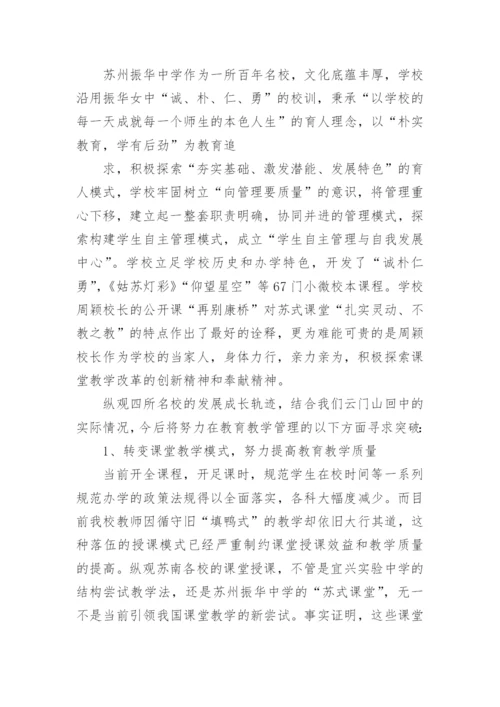 苏州振华中学作为一所百年名校，文化底蕴丰厚，学校沿用振华女中“诚、朴、仁、勇”的校训，秉承“以学校的每一天成就每一个师生的本色人生”的育人理念，以“朴实教育，学有后劲”为教育追

求，积极探索“夯实基础、激发潜能、发展特色”的育人模式，学校牢固树立“向管理要质量”的意识，将管理重心下移，建立起一整套职责明确，协同并进的管理模式，探索构建学生自主管理模式，成立“学生自主管理与自我发展中心”。学校立足学校历史和办学特色，开发了“诚朴仁勇”，《姑苏灯彩》“仰望星空”等67门小微校本课程。学校周颖校长的公开课“再别康桥”对苏式课堂“扎实灵动、不教之教”的特点作出了最好的诠释，更为难能可贵的是周颖校长作为学校的当家人，身体力行，亲力亲为，积极探索课堂教学改革的创新精神和奉献精神。

纵观四所名校的发展成长轨迹，结合我们云门山回中的实际情况，今后将努力在教育教学管理的以下方面寻求突破：

1、转变课堂教学模式，努力提高教育教学质量

当前开全课程，开足课时，规范学生在校时间等一系列规范办学的政策法规得以全面落实，各科大幅度减少。而目前我校教师因循守旧“填鸭式”的教学却依旧大行其道，这种落伍的授课模式已经严重制约课堂授课效益和教学质量的提高。纵观苏南各校的课堂授课，不管是宜兴实验中学的结构尝试教学法，还是苏州振华中学的“苏式课堂”，无一不是当前引领我国课堂教学的新尝试。事实证明，这些课堂